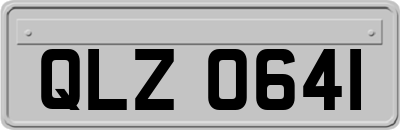 QLZ 0641